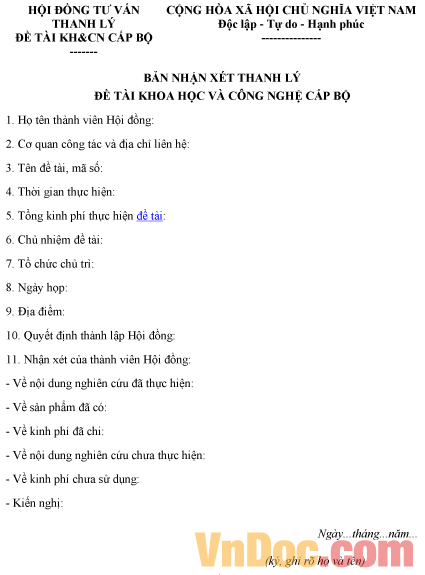 HỘI ĐỒNG TƯ VẤN THANH LÝ ĐỀ TÀI KH&CN CẤP BỘ
-------

CỘNG HÒA XÃ HỘI CHỦ NGHĨA VIỆT NAM
Độc lập - Tự do - Hạnh phúc
---------------

BẢN NHẬN XÉT THANH LÝ
ĐỀ TÀI KHOA HỌC VÀ CÔNG NGHỆ CẤP BỘ

1. Họ tên thành viên Hội đồng:

2. Cơ quan công tác và địa chỉ liên hệ:

3. Tên đề tài, mã số:

4. Thời gian thực hiện:

5. Tổng kinh phí thực hiện đề tài:

6. Chủ nhiệm đề tài:

7. Tổ chức chủ trì:

8. Ngày họp:

9. Địa điểm:

10. Quyết định thành lập Hội đồng:

11. Nhận xét của thành viên Hội đồng:

- Về nội dung nghiên cứu đã thực hiện:

- Về sản phẩm đã có:

- Về kinh phí đã chi:

- Về nội dung nghiên cứu chưa thực hiện:

- Về kinh phí chưa sử dụng:

- Kiến nghị:

Ngày...tháng...năm...

VnDoc.com

(ký, ghi rõ họ và tên)